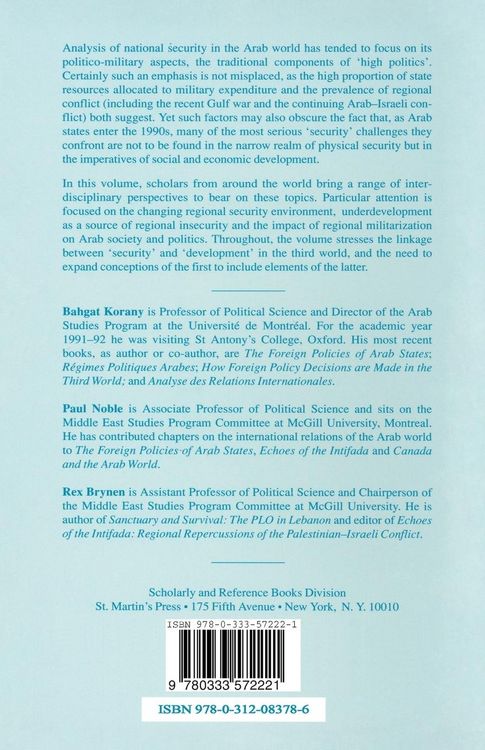 Analysis of national security in the Arab world has tended to focus on its politico-military aspects, the traditional components of 'high politics'. Certainly such an emphasis is not misplaced, as the high proportion of state resources allocated to military expenditure and the prevalence of regional conflict (including the recent Gulf war and the continuing Arab–Israeli conflict) both suggest. Yet such factors may also obscure the fact that, as Arab states enter the 1990s, many of the most serious 'security' challenges they confront are not to be found in the narrow realm of physical security but in the imperatives of social and economic development.

In this volume, scholars from around the world bring a range of interdisciplinary perspectives to bear on these topics. Particular attention is focused on the changing regional security environment, underdevelopment as a source of regional insecurity and the impact of regional militarization on Arab society and politics. Throughout, the volume stresses the linkage between 'security' and 'development' in the third world, and the need to expand conceptions of the first to include elements of the latter.

Bahgat Korany is Professor of Political Science and Director of the Arab Studies Program at the Université de Montréal. For the academic year 1991–92 he was visiting St Antony's College, Oxford. His most recent books, as author or co-author, are The Foreign Policies of Arab States; Régimes Politiques Arabes; How Foreign Policy Decisions are Made in the Third World; and Analyse des Relations Internationales.

Paul Noble is Associate Professor of Political Science and sits on the Middle East Studies Program Committee at McGill University, Montreal. He has contributed chapters on the international relations of the Arab world to The Foreign Policies of Arab States, Echoes of the Intifada and Canada and the Arab World.

Rex Brynen is Assistant Professor of Political Science and Chairperson of the Middle East Studies Program Committee at McGill University. He is author of Sanctuary and Survival: The PLO in Lebanon and editor of Echoes of the Intifada: Regional Repercussions of the Palestinian–Israeli Conflict.

Scholarly and Reference Books Division
St. Martin's Press • 175 Fifth Avenue • New York, N. Y. 10010

ISBN 978-0-333-57222-1

9 780333 572221

ISBN 978-0-312-08378-6